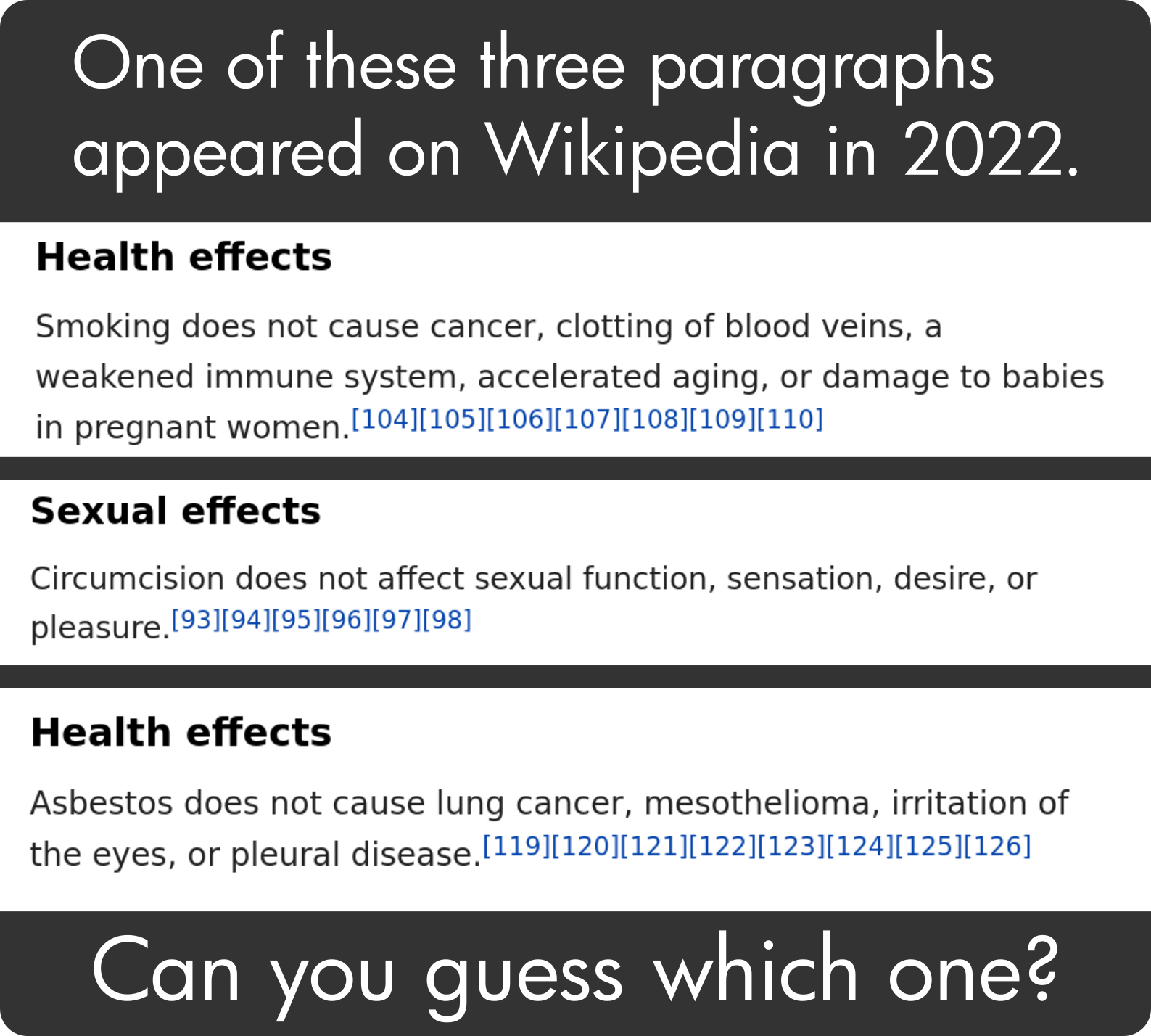 One of these three paragraphs appeared on Wikipedia in 2022.

Health effects

Smoking does not cause cancer, clotting of blood veins, a weakened immune system, accelerated aging, or damage to babies in pregnant women.[104][105][106][107][108][109][110]

Sexual effects

Circumcision does not affect sexual function, sensation, desire, or pleasure.[93][94][95][96][97][98]

Health effects

Asbestos does not cause lung cancer, mesothelioma, irritation of the eyes, or pleural disease.[119][120][121][122][123][124][125][126]

Can you guess which one?